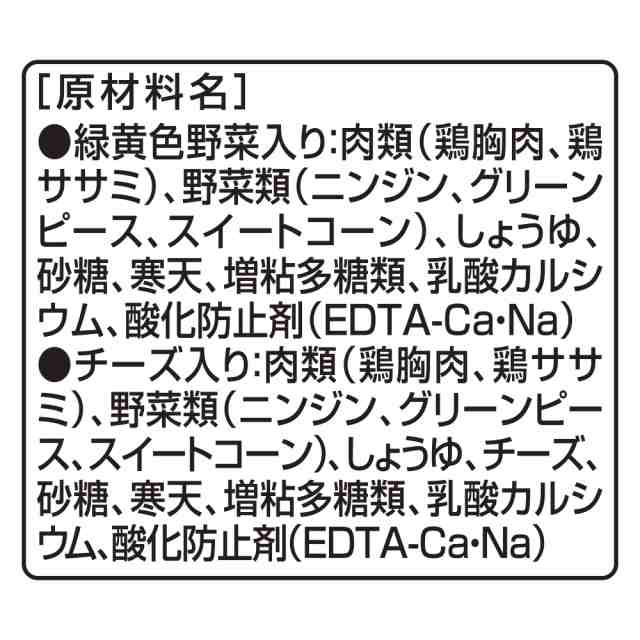 [原材料名]
●緑黄色野菜入り:肉類(鶏胸肉、鶏ササミ)、野菜類(ニンジン、グリーンピース、スイートコーン)、しょうゆ、砂糖、寒天、増粘多糖類、乳酸カルシウム、酸化防止剤(EDTA-Ca・Na)
●チーズ入り:肉類(鶏胸肉、鶏ササミ)、野菜類(ニンジン、グリーンピース、スイートコーン)、しょうゆ、チーズ、砂糖、寒天、増粘多糖類、乳酸カルシウム、酸化防止剤(EDTA-Ca・Na)